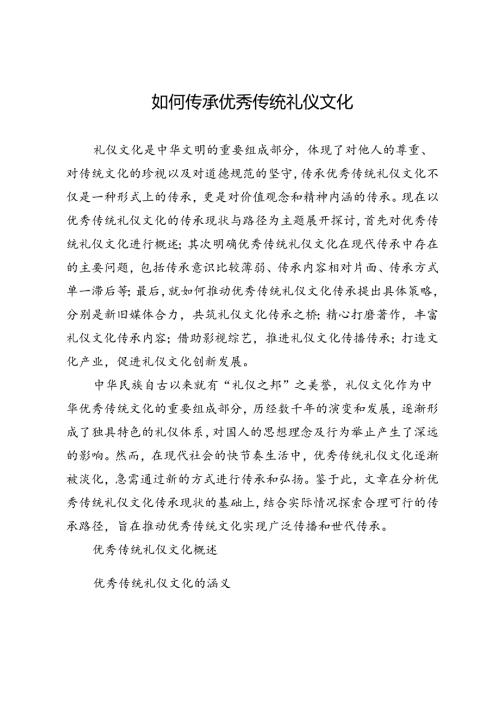 如何传承优秀传统礼仪文化

礼仪文化是中华文明的重要组成部分，体现了对他人的尊重、对传统文化的珍视以及对道德规范的坚守，传承优秀传统礼仪文化不仅是一种形式上的传承，更是对价值观念和精神内涵的传承。现在以优秀传统礼仪文化的传承现状与路径为主题展开探讨，首先对优秀传统礼仪文化进行概述；其次明确优秀传统礼仪文化在现代传承中存在的主要问题，包括传承意识比较薄弱、传承内容相对片面、传承方式单一滞后等；最后，就如何推动优秀传统礼仪文化传承提出具体策略，分别是新旧媒体合力，共筑礼仪文化传承之桥；精心打磨著作，丰富礼仪文化传承内容；借助影视综艺，推进礼仪文化传播传承；打造文化产业，促进礼仪文化创新发展。

中华民族自古以来就有“礼仪之邦”之美誉，礼仪文化作为中华优秀传统文化的重要组成部分，历经数千年的演变和发展，逐渐形成了独具特色的礼仪体系，对国人的思想理念及行为举止产生了深远的影响。然而，在现代社会的快节奏生活中，优秀传统礼仪文化逐渐被淡化，急需通过新的方式进行传承和弘扬。鉴于此，文章在分析优秀传统礼仪文化传承现状的基础上，结合实际情况探索合理可行的传承路径，旨在推动优秀传统文化实现广泛传播和世代传承。

优秀传统礼仪文化概述

优秀传统礼仪文化的涵义